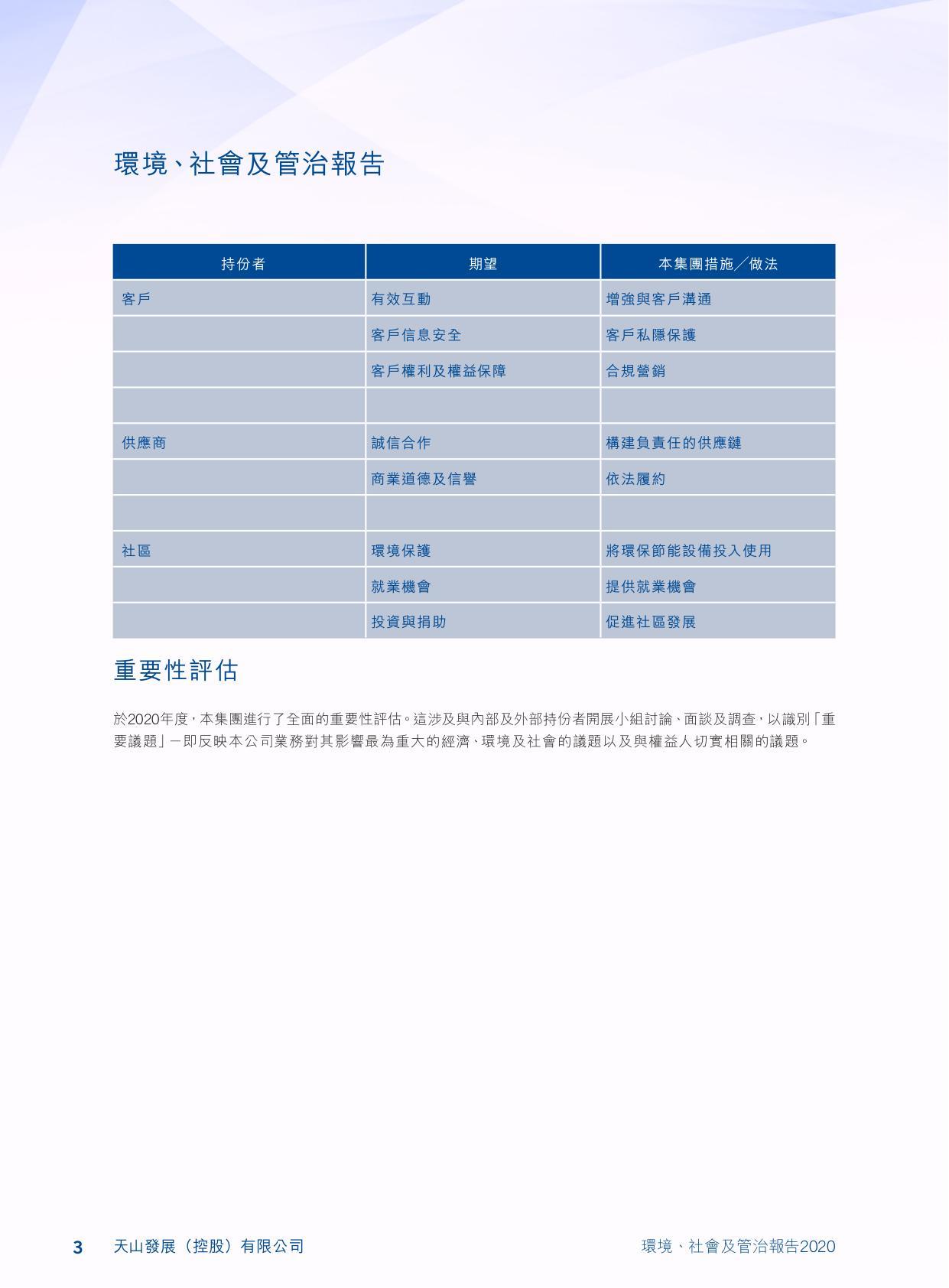 環境、社會及管治報告

| 持份者 | 期望 | 本集團措施／做法 |
|---|---|---|
| 客戶 | 有效互動 | 增強與客戶溝通 |
| | 客戶信息安全 | 客戶私隱保護 |
| | 客戶權利及權益保障 | 合規營銷 |
| | | |
| 供應商 | 誠信合作 | 構建負責任的供應鏈 |
| | 商業道德及信譽 | 依法履約 |
| | | |
| 社區 | 環境保護 | 將環保節能設備投入使用 |
| | 就業機會 | 提供就業機會 |
| | 投資與捐助 | 促進社區發展 |

重要性評估

於2020年度，本集團進行了全面的重要性評估。這涉及與內部及外部持份者開展小組討論、面談及調查，以識別「重要議題」－即反映本公司業務對其影響最為重大的經濟、環境及社會的議題以及與權益人切實相關的議題。

3 天山發展（控股）有限公司

環境、社會及管治報告2020